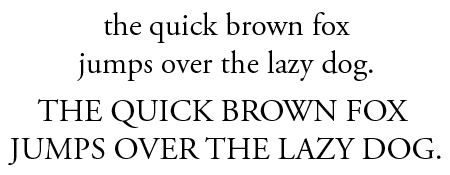 the quick brown fox jumps over the lazy dog.

THE QUICK BROWN FOX JUMPS OVER THE LAZY DOG.